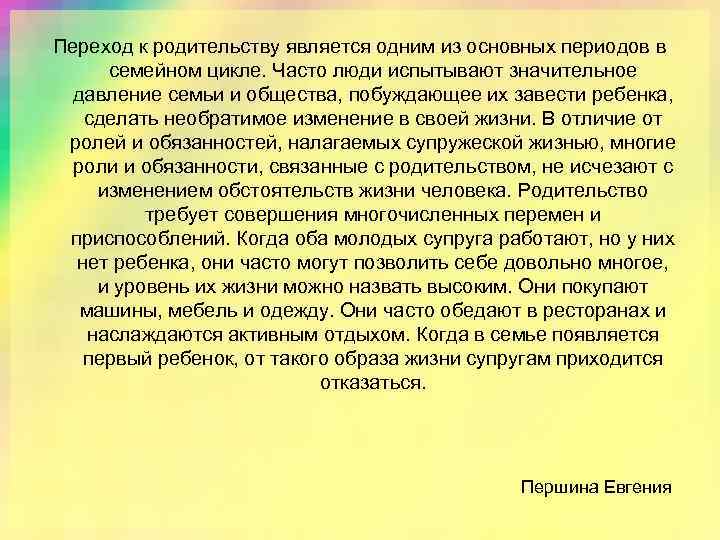 Переход к родительству является одним из основных периодов в семейном цикле. Часто люди испытывают значительное давление семьи и общества, побуждающее их завести ребенка, сделать необратимое изменение в своей жизни. В отличие от ролей и обязанностей, налагаемых супружеской жизнью, многие роли и обязанности, связанные с родительством, не исчезают с изменением обстоятельств жизни человека. Родительство требует совершения многочисленных перемен и приспособлений. Когда оба молодых супруга работают, но у них нет ребенка, они часто могут позволить себе довольно многое, и уровень их жизни можно назвать высоким. Они покупают машины, мебель и одежду. Они часто обедают в ресторанах и наслаждаются активным отдыхом. Когда в семье появляется первый ребенок, от такого образа жизни супругам приходится отказаться.

Першина Евгения